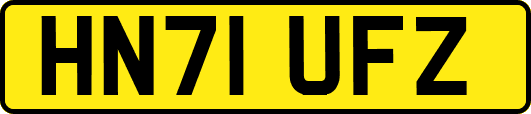 HN71 UFZ